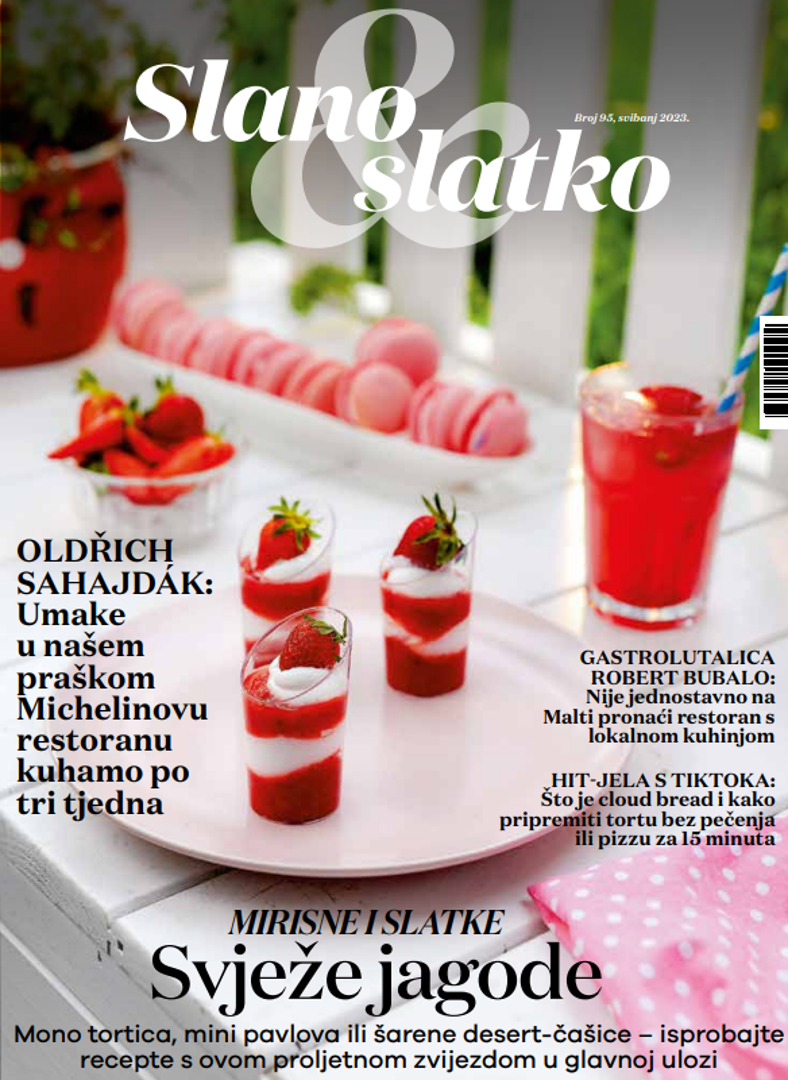 Slano & slatko

Broj 95, svibanj 2023.

OLDŘICH SAHAJDÁK: Umake u našem praškom Michelinovu restoranu kuhamo po tri tjedna

GASTROLUTALICA ROBERT BUBALO: Nije jednostavno na Malti pronaći restoran s lokalnom kuhinjom

HIT-JELA S TIKTOKA: Što je cloud bread i kako pripremiti tortu bez pečenja ili pizzu za 15 minuta

MIRISNE I SLATKE

Svježe jagode

Mono tortica, mini pavlova ili šarene desert-čašice – isprobajte recepte s ovom proljetnom zvijezdom u glavnoj ulozi